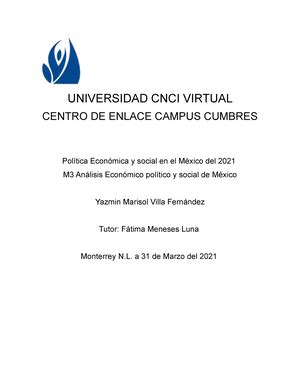 UNIVERSIDAD CNCI VIRTUAL
CENTRO DE ENLACE CAMPUS CUMBRES

Política Económica y social en el México del 2021
M3 Análisis Económico político y social de México

Yazmin Marisol Villa Fernández

Tutor: Fátima Meneses Luna

Monterrey N.L. a 31 de Marzo del 2021